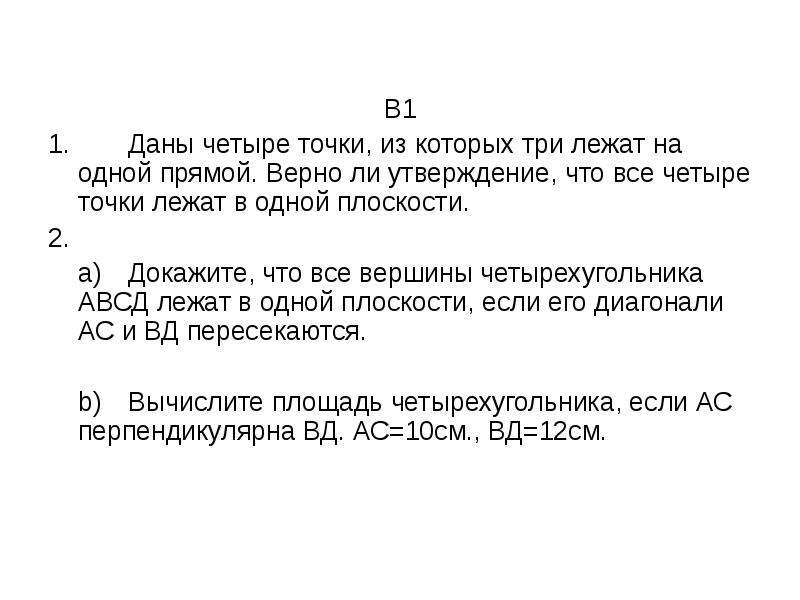 В1

1. Даны четыре точки, из которых три лежат на одной прямой. Верно ли утверждение, что все четыре точки лежат в одной плоскости.

2.

a) Докажите, что все вершины четырехугольника АВСД лежат в одной плоскости, если его диагонали АС и ВД пересекаются.

b) Вычислите площадь четырехугольника, если АС перпендикулярна ВД. АС=10см., ВД=12см.